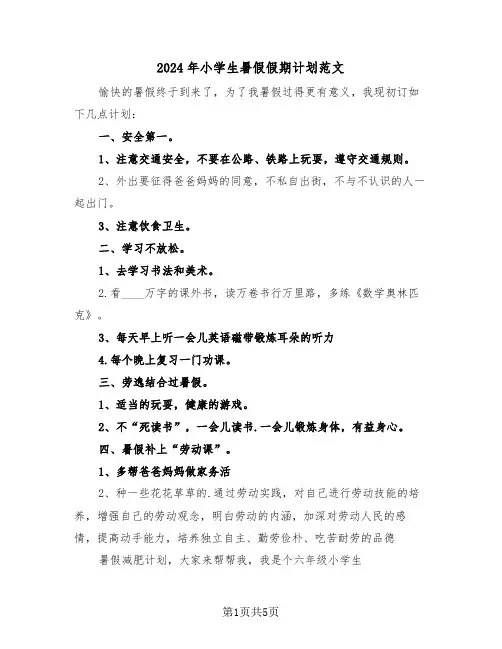 2024年小学生暑假假期计划范文

愉快的暑假终于到来了，为了我暑假过得更有意义，我现初订如下几点计划：

一、安全第一。

1、注意交通安全，不要在公路、铁路上玩耍，遵守交通规则。

2、外出要征得爸爸妈妈的同意，不私自出街，不与不认识的人一起出门。

3、注意饮食卫生。

二、学习不放松。

1、去学习书法和美术。

2.看____万字的课外书，读万卷书行万里路，多练《数学奥林匹克》。

3、每天早上听一会儿英语磁带锻炼耳朵的听力

4.每个晚上复习一门功课。

三、劳逸结合过暑假。

1、适当的玩耍，健康的游戏。

2、不“死读书”，一会儿读书.一会儿锻炼身体，有益身心。

四、暑假补上“劳动课”。

1、多帮爸爸妈妈做家务活

2、种一些花花草草的.通过劳动实践，对自己进行劳动技能的培养，增强自己的劳动观念，明白劳动的内涵，加深对劳动人民的感情，提高动手能力，培养独立自主、勤劳俭朴、吃苦耐劳的品德

暑假减肥计划，大家来帮帮我，我是个六年级小学生

第1页共5页